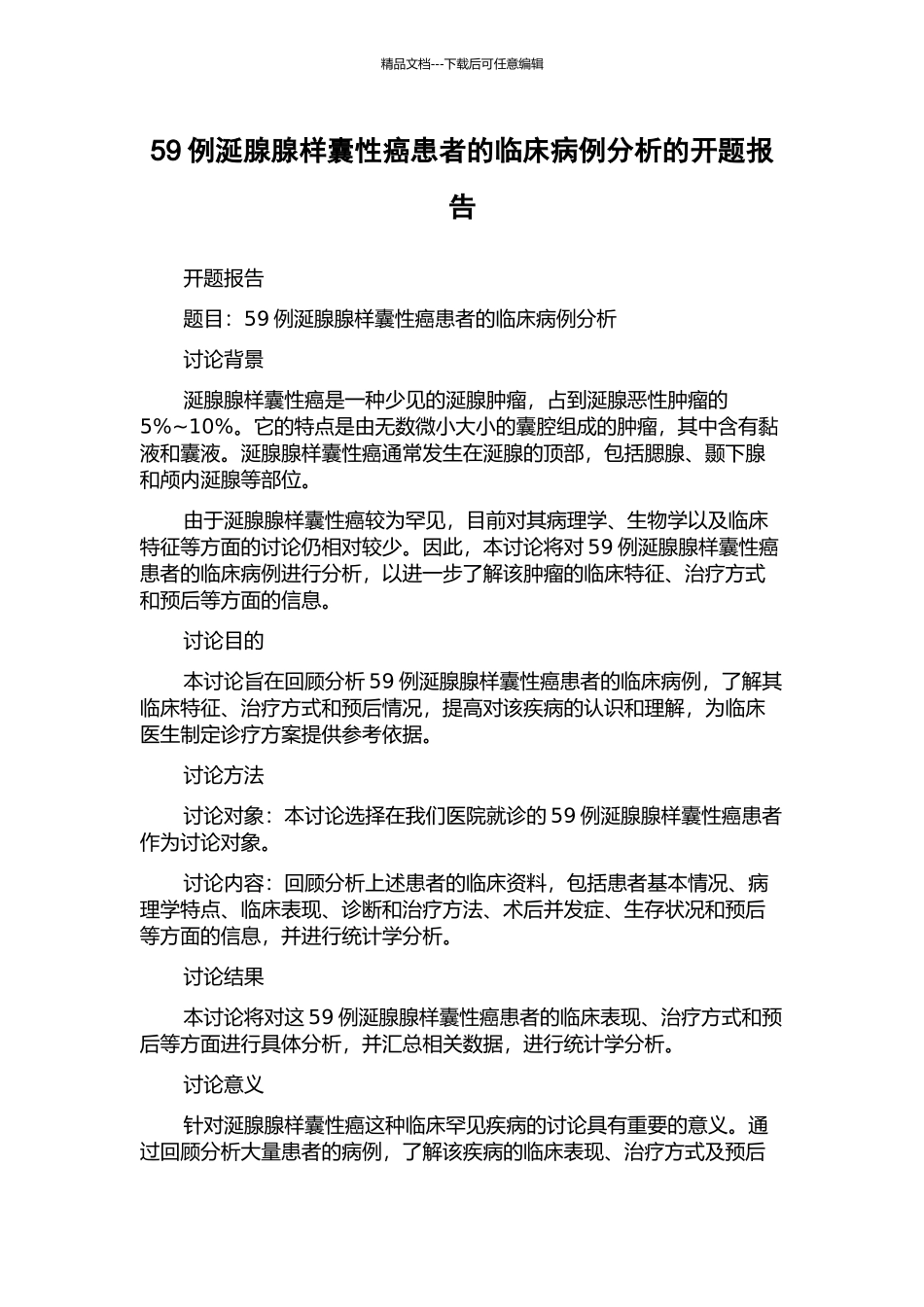 精品文档---下载后可任意编辑

59 例涎腺腺样囊性癌患者的临床病例分析的开题报告

开题报告

题目：59 例涎腺腺样囊性癌患者的临床病例分析

讨论背景

涎腺腺样囊性癌是一种少见的涎腺肿瘤，占到涎腺恶性肿瘤的 5%~10%。它的特点是由无数微小大小的囊腔组成的肿瘤，其中含有黏液和囊液。涎腺腺样囊性癌通常发生在涎腺的顶部，包括腮腺、颞下腺和颅内涎腺等部位。

由于涎腺腺样囊性癌较为罕见，目前对其病理学、生物学以及临床特征等方面的讨论仍相对较少。因此，本讨论将对 59 例涎腺腺样囊性癌患者的临床病例进行分析，以进一步了解该肿瘤的临床特征、治疗方式和预后等方面的信息。

讨论目的

本讨论旨在回顾分析 59 例涎腺腺样囊性癌患者的临床病例，了解其临床特征、治疗方式和预后情况，提高对该疾病的认识和理解，为临床医生制定诊疗方案提供参考依据。

讨论方法

讨论对象：本讨论选择在我们医院就诊的 59 例涎腺腺样囊性癌患者作为讨论对象。

讨论内容：回顾分析上述患者的临床资料，包括患者基本情况、病理学特点、临床表现、诊断和治疗方法、术后并发症、生存状况和预后等方面的信息，并进行统计学分析。

讨论结果

本讨论将对这 59 例涎腺腺样囊性癌患者的临床表现、治疗方式和预后等方面进行具体分析，并汇总相关数据，进行统计学分析。

讨论意义

针对涎腺腺样囊性癌这种临床罕见疾病的讨论具有重要的意义。通过回顾分析大量患者的病例，了解该疾病的临床表现、治疗方式及预后